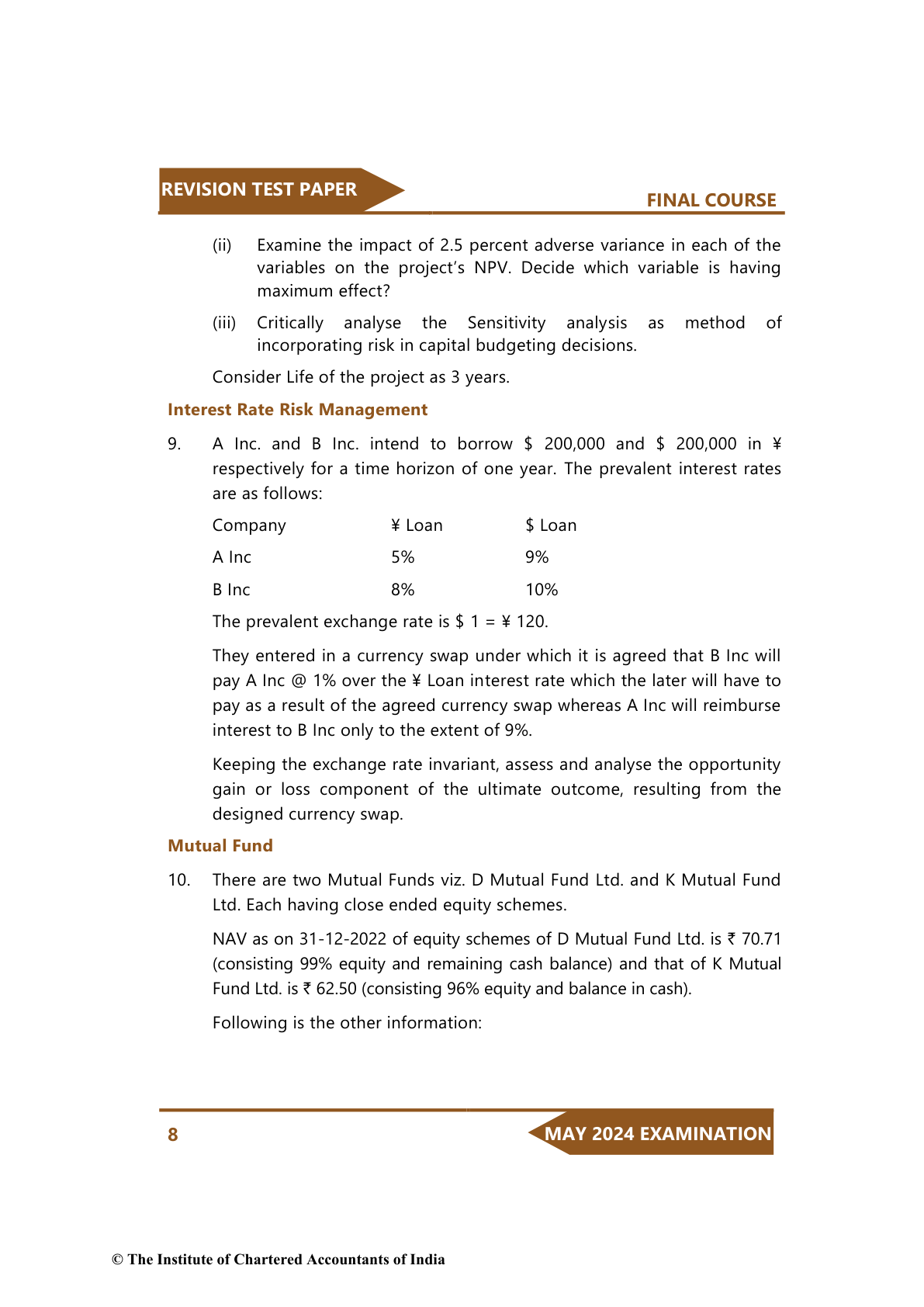 REVISION TEST PAPER

FINAL COURSE

(ii) Examine the impact of 2.5 percent adverse variance in each of the variables on the project's NPV. Decide which variable is having maximum effect?

(iii) Critically analyse the Sensitivity analysis as method of incorporating risk in capital budgeting decisions.

Consider Life of the project as 3 years.

Interest Rate Risk Management

9. A Inc. and B Inc. intend to borrow \$ 200,000 and \$ 200,000 in ¥ respectively for a time horizon of one year. The prevalent interest rates are as follows:

| Company | ¥ Loan | \$ Loan |
|---|---|---|
| A Inc | 5% | 9% |
| B Inc | 8% | 10% |

The prevalent exchange rate is \$ 1 = ¥ 120.

They entered in a currency swap under which it is agreed that B Inc will pay A Inc @ 1% over the ¥ Loan interest rate which the later will have to pay as a result of the agreed currency swap whereas A Inc will reimburse interest to B Inc only to the extent of 9%.

Keeping the exchange rate invariant, assess and analyse the opportunity gain or loss component of the ultimate outcome, resulting from the designed currency swap.

Mutual Fund

10. There are two Mutual Funds viz. D Mutual Fund Ltd. and K Mutual Fund Ltd. Each having close ended equity schemes.

NAV as on 31-12-2022 of equity schemes of D Mutual Fund Ltd. is ₹ 70.71 (consisting 99% equity and remaining cash balance) and that of K Mutual Fund Ltd. is ₹ 62.50 (consisting 96% equity and balance in cash).

Following is the other information:

8

MAY 2024 EXAMINATION

© The Institute of Chartered Accountants of India